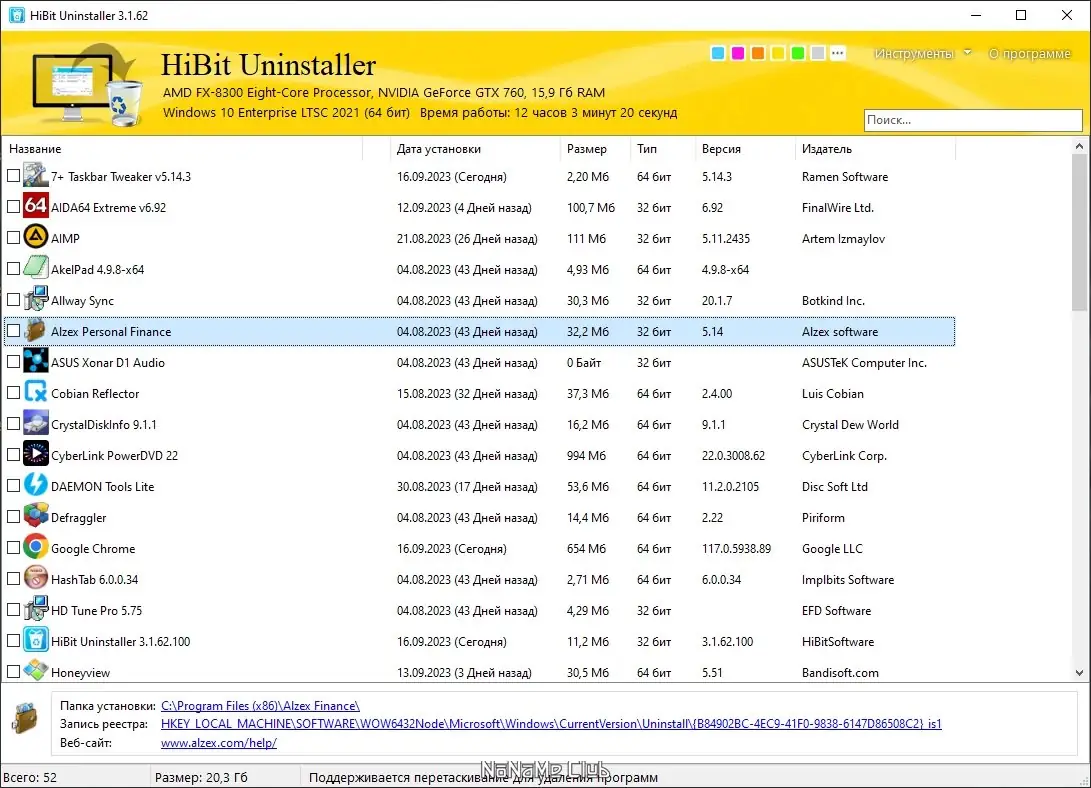 HiBit Uninstaller 3.1.62

HiBit Uninstaller
AMD FX-8300 Eight-Core Processor, NVIDIA GeForce GTX 760, 15,9 Гб RAM
Windows 10 Enterprise LTSC 2021 (64 бит) Время работы: 12 часов 3 минут 20 секунд

Инструменты О программе
Поиск...

| Название | Дата установки | Размер | Тип | Версия | Издатель |
|---|---|---|---|---|---|
| 7+ Taskbar Tweaker v5.14.3 | 16.09.2023 (Сегодня) | 2,20 Мб | 64 бит | 5.14.3 | Ramen Software |
| AIDA64 Extreme v6.92 | 12.09.2023 (4 Дней назад) | 100,7 Мб | 32 бит | 6.92 | FinalWire Ltd. |
| AIMP | 21.08.2023 (26 Дней назад) | 111 Мб | 32 бит | 5.11.2435 | Artem Izmaylov |
| AkelPad 4.9.8-x64 | 04.08.2023 (43 Дней назад) | 4,93 Мб | 64 бит | 4.9.8-x64 | |
| Allway Sync | 04.08.2023 (43 Дней назад) | 30,3 Мб | 32 бит | 20.1.7 | Botkind Inc. |
| Alzex Personal Finance | 04.08.2023 (43 Дней назад) | 32,2 Мб | 32 бит | 5.14 | Alzex software |
| ASUS Xonar D1 Audio | 04.08.2023 (43 Дней назад) | 0 Байт | 32 бит | | ASUSTeK Computer Inc. |
| Cobian Reflector | 15.08.2023 (32 Дней назад) | 37,3 Мб | 64 бит | 2.4.00 | Luis Cobian |
| CrystalDiskInfo 9.1.1 | 04.08.2023 (43 Дней назад) | 16,2 Мб | 64 бит | 9.1.1 | Crystal Dew World |
| CyberLink PowerDVD 22 | 04.08.2023 (43 Дней назад) | 994 Мб | 64 бит | 22.0.3008.62 | CyberLink Corp. |
| DAEMON Tools Lite | 30.08.2023 (17 Дней назад) | 53,6 Мб | 64 бит | 11.2.0.2105 | Disc Soft Ltd |
| Defraggler | 04.08.2023 (43 Дней назад) | 14,4 Мб | 64 бит | 2.22 | Piriform |
| Google Chrome | 16.09.2023 (Сегодня) | 654 Мб | 64 бит | 117.0.5938.89 | Google LLC |
| HashTab 6.0.0.34 | 04.08.2023 (43 Дней назад) | 2,71 Мб | 64 бит | 6.0.0.34 | Implbits Software |
| HD Tune Pro 5.75 | 04.08.2023 (43 Дней назад) | 4,29 Мб | 32 бит | | EFD Software |
| HiBit Uninstaller 3.1.62.100 | 16.09.2023 (Сегодня) | 11,2 Мб | 32 бит | 3.1.62.100 | HiBitSoftware |
| Honeyview | 13.09.2023 (3 Дней назад) | 30,5 Мб | 64 бит | 5.51 | Bandisoft.com |

Папка установки: C:\Program Files (x86)\Alzex Finance\
Запись реестра: HKEY_LOCAL_MACHINE\SOFTWARE\WOW6432Node\Microsoft\Windows\CurrentVersion\Uninstall\{B84902BC-4EC9-41F0-9838-6147D86508C2}_is1
Веб-сайт: www.alzex.com/help/

Всего: 52 Размер: 20,3 Гб Поддерживается перетаскивание для удаления программ
NoNaMe Club